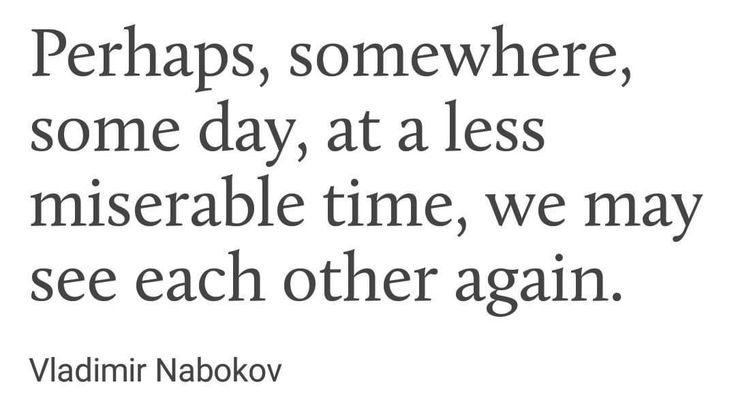 Perhaps, somewhere, some day, at a less miserable time, we may see each other again.

Vladimir Nabokov